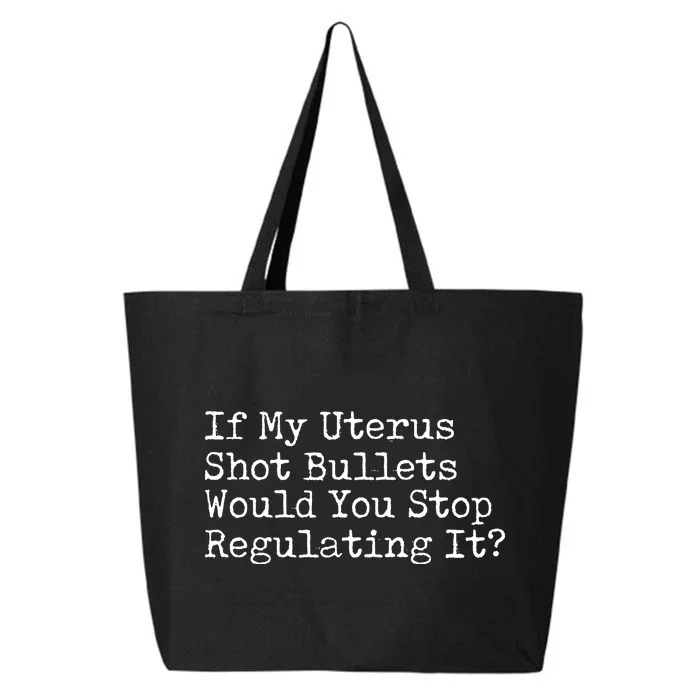 If My Uterus Shot Bullets Would You Stop Regulating It?